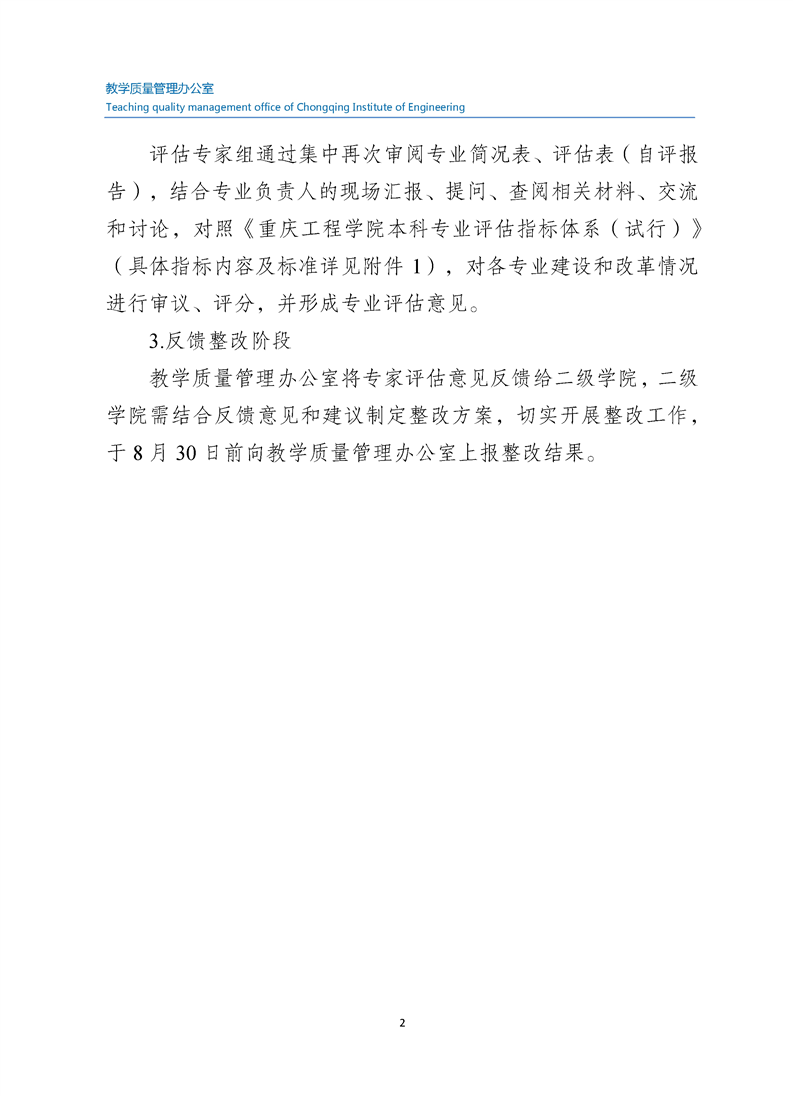 教学质量管理办公室
Teaching quality management office of Chongqing Institute of Engineering

评估专家组通过集中再次审阅专业简况表、评估表（自评报告），结合专业负责人的现场汇报、提问、查阅相关材料、交流和讨论，对照《重庆工程学院本科专业评估指标体系（试行）》（具体指标内容及标准详见附件 1），对各专业建设和改革情况进行审议、评分，并形成专业评估意见。

3.反馈整改阶段

教学质量管理办公室将专家评估意见反馈给二级学院，二级学院需结合反馈意见和建议制定整改方案，切实开展整改工作，于 8 月 30 日前向教学质量管理办公室上报整改结果。

2